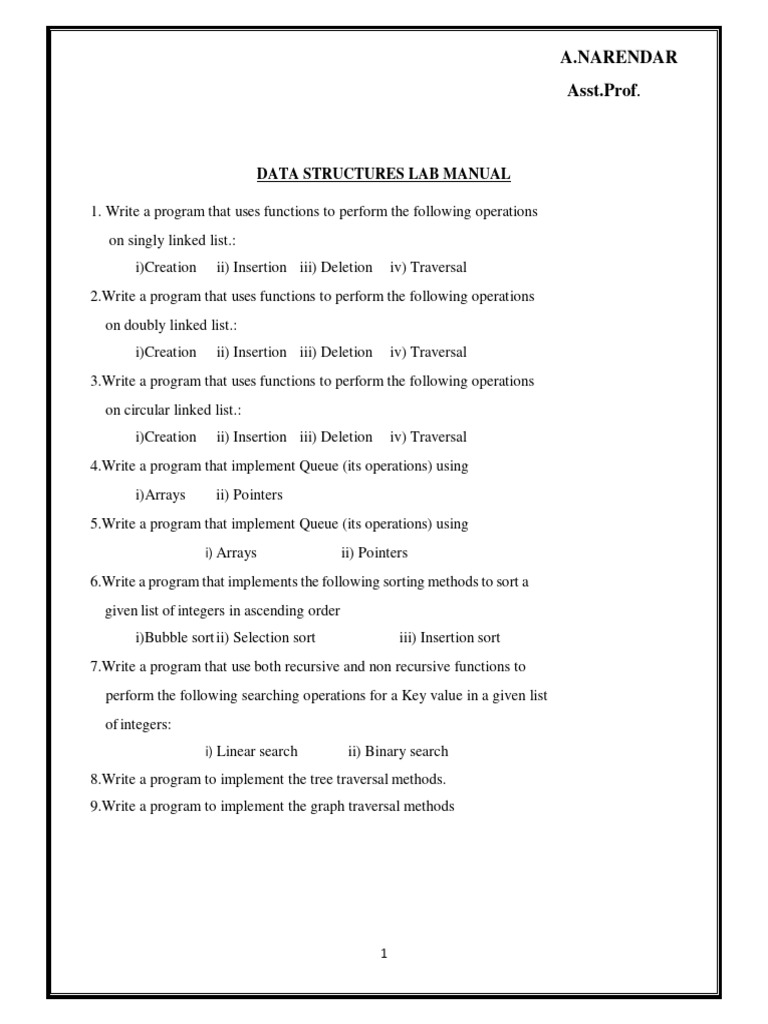 A.NARENDAR
Asst.Prof.

DATA STRUCTURES LAB MANUAL

1. Write a program that uses functions to perform the following operations on singly linked list.:
i)Creation ii) Insertion iii) Deletion iv) Traversal

2.Write a program that uses functions to perform the following operations on doubly linked list.:
i)Creation ii) Insertion iii) Deletion iv) Traversal

3.Write a program that uses functions to perform the following operations on circular linked list.:
i)Creation ii) Insertion iii) Deletion iv) Traversal

4.Write a program that implement Queue (its operations) using
i)Arrays ii) Pointers

5.Write a program that implement Queue (its operations) using
i) Arrays ii) Pointers

6.Write a program that implements the following sorting methods to sort a given list of integers in ascending order
i)Bubble sort ii) Selection sort iii) Insertion sort

7.Write a program that use both recursive and non recursive functions to perform the following searching operations for a Key value in a given list of integers:
i) Linear search ii) Binary search

8.Write a program to implement the tree traversal methods.

9.Write a program to implement the graph traversal methods

1